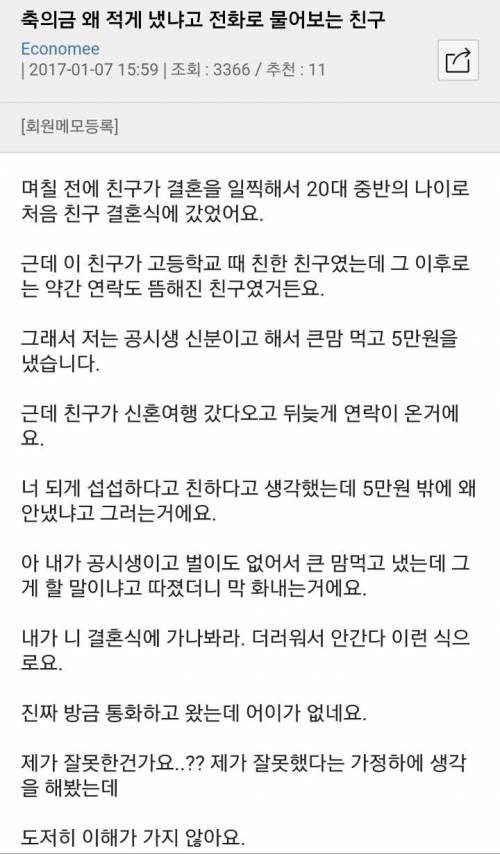 축의금 왜 적게 냈냐고 전화로 물어보는 친구

Economee
| 2017-01-07 15:59 | 조회 : 3366 / 추천 : 11

[회원메모등록]

며칠 전에 친구가 결혼을 일찍해서 20대 중반의 나이로 처음 친구 결혼식에 갔었어요.

근데 이 친구가 고등학교 때 친한 친구였는데 그 이후로는 약간 연락도 뜸해진 친구였거든요.

그래서 저는 공시생 신분이고 해서 큰맘 먹고 5만원을 냈습니다.

근데 친구가 신혼여행 갔다오고 뒤늦게 연락이 온거에요.

너 되게 섭섭하다고 친하다고 생각했는데 5만원 밖에 왜 안냈냐고 그러는거에요.

아 내가 공시생이고 벌이도 없어서 큰 맘먹고 냈는데 그게 할 말이냐고 따졌더니 막 화내는거에요.

내가 니 결혼식에 가나봐라. 더러워서 안간다 이런 식으로요.

진짜 방금 통화하고 왔는데 어이가 없네요.

제가 잘못한건가요..?? 제가 잘못했다는 가정하에 생각을 해봤는데

도저히 이해가 가지 않아요.